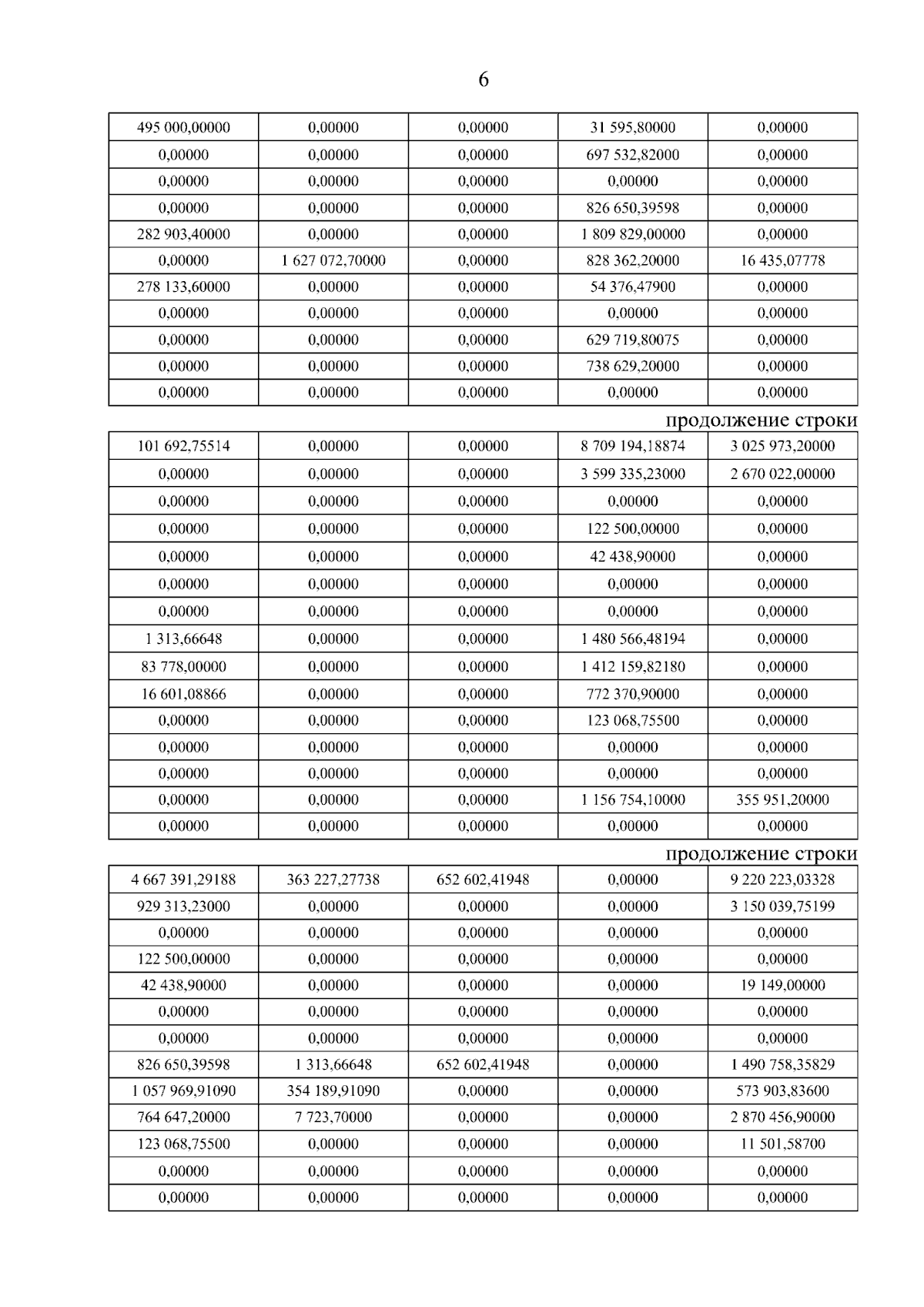 6

| 495 000,00000 | 0,00000 | 0,00000 | 31 595,80000 | 0,00000 |
|---|---|---|---|---|
| 0,00000 | 0,00000 | 0,00000 | 697 532,82000 | 0,00000 |
| 0,00000 | 0,00000 | 0,00000 | 0,00000 | 0,00000 |
| 0,00000 | 0,00000 | 0,00000 | 826 650,39598 | 0,00000 |
| 282 903,40000 | 0,00000 | 0,00000 | 1 809 829,00000 | 0,00000 |
| 0,00000 | 1 627 072,70000 | 0,00000 | 828 362,20000 | 16 435,07778 |
| 278 133,60000 | 0,00000 | 0,00000 | 54 376,47900 | 0,00000 |
| 0,00000 | 0,00000 | 0,00000 | 0,00000 | 0,00000 |
| 0,00000 | 0,00000 | 0,00000 | 629 719,80075 | 0,00000 |
| 0,00000 | 0,00000 | 0,00000 | 738 629,20000 | 0,00000 |
| 0,00000 | 0,00000 | 0,00000 | 0,00000 | 0,00000 |

продолжение строки

| 101 692,75514 | 0,00000 | 0,00000 | 8 709 194,18874 | 3 025 973,20000 |
|---|---|---|---|---|
| 0,00000 | 0,00000 | 0,00000 | 3 599 335,23000 | 2 670 022,00000 |
| 0,00000 | 0,00000 | 0,00000 | 0,00000 | 0,00000 |
| 0,00000 | 0,00000 | 0,00000 | 122 500,00000 | 0,00000 |
| 0,00000 | 0,00000 | 0,00000 | 42 438,90000 | 0,00000 |
| 0,00000 | 0,00000 | 0,00000 | 0,00000 | 0,00000 |
| 0,00000 | 0,00000 | 0,00000 | 0,00000 | 0,00000 |
| 1 313,66648 | 0,00000 | 0,00000 | 1 480 566,48194 | 0,00000 |
| 83 778,00000 | 0,00000 | 0,00000 | 1 412 159,82180 | 0,00000 |
| 16 601,08866 | 0,00000 | 0,00000 | 772 370,90000 | 0,00000 |
| 0,00000 | 0,00000 | 0,00000 | 123 068,75500 | 0,00000 |
| 0,00000 | 0,00000 | 0,00000 | 0,00000 | 0,00000 |
| 0,00000 | 0,00000 | 0,00000 | 0,00000 | 0,00000 |
| 0,00000 | 0,00000 | 0,00000 | 1 156 754,10000 | 355 951,20000 |
| 0,00000 | 0,00000 | 0,00000 | 0,00000 | 0,00000 |

продолжение строки

| 4 667 391,29188 | 363 227,27738 | 652 602,41948 | 0,00000 | 9 220 223,03328 |
|---|---|---|---|---|
| 929 313,23000 | 0,00000 | 0,00000 | 0,00000 | 3 150 039,75199 |
| 0,00000 | 0,00000 | 0,00000 | 0,00000 | 0,00000 |
| 122 500,00000 | 0,00000 | 0,00000 | 0,00000 | 0,00000 |
| 42 438,90000 | 0,00000 | 0,00000 | 0,00000 | 19 149,00000 |
| 0,00000 | 0,00000 | 0,00000 | 0,00000 | 0,00000 |
| 0,00000 | 0,00000 | 0,00000 | 0,00000 | 0,00000 |
| 826 650,39598 | 1 313,66648 | 652 602,41948 | 0,00000 | 1 490 758,35829 |
| 1 057 969,91090 | 354 189,91090 | 0,00000 | 0,00000 | 573 903,83600 |
| 764 647,20000 | 7 723,70000 | 0,00000 | 0,00000 | 2 870 456,90000 |
| 123 068,75500 | 0,00000 | 0,00000 | 0,00000 | 11 501,58700 |
| 0,00000 | 0,00000 | 0,00000 | 0,00000 | 0,00000 |
| 0,00000 | 0,00000 | 0,00000 | 0,00000 | 0,00000 |